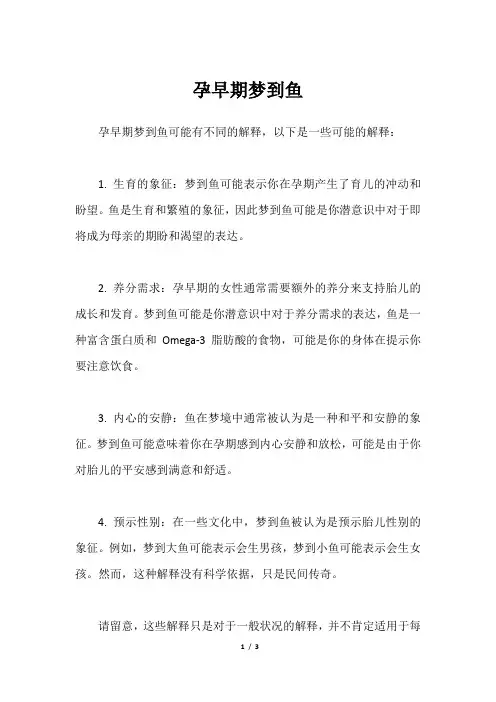 孕早期梦到鱼

孕早期梦到鱼可能有不同的解释，以下是一些可能的解释：

1. 生育的象征：梦到鱼可能表示你在孕期产生了育儿的冲动和盼望。鱼是生育和繁殖的象征，因此梦到鱼可能是你潜意识中对于即将成为母亲的期盼和渴望的表达。

2. 养分需求：孕早期的女性通常需要额外的养分来支持胎儿的成长和发育。梦到鱼可能是你潜意识中对于养分需求的表达，鱼是一种富含蛋白质和 Omega-3 脂肪酸的食物，可能是你的身体在提示你要注意饮食。

3. 内心的安静：鱼在梦境中通常被认为是一种和平和安静的象征。梦到鱼可能意味着你在孕期感到内心安静和放松，可能是由于你对胎儿的平安感到满意和舒适。

4. 预示性别：在一些文化中，梦到鱼被认为是预示胎儿性别的象征。例如，梦到大鱼可能表示会生男孩，梦到小鱼可能表示会生女孩。然而，这种解释没有科学依据，只是民间传奇。

请留意，这些解释只是对于一般状况的解释，并不肯定适用于每

1 / 3